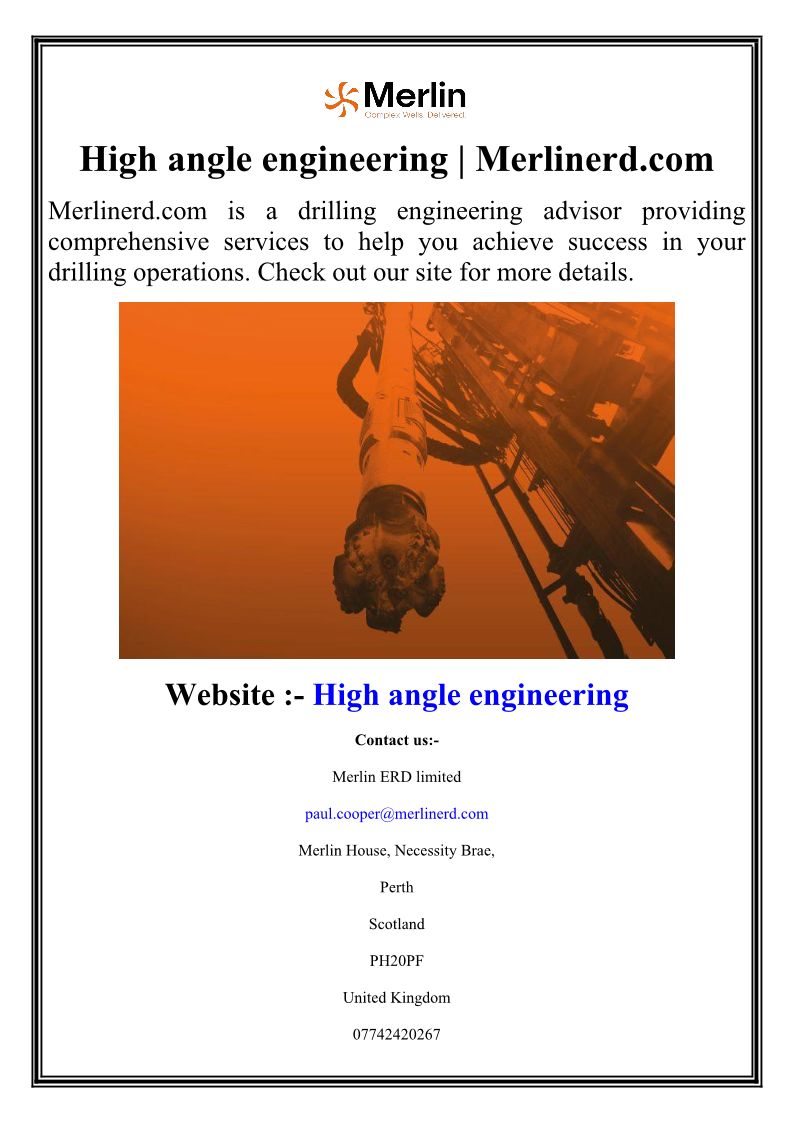 Merlin
Complex Wells. Delivered.

High angle engineering | Merlinerd.com

Merlinerd.com is a drilling engineering advisor providing comprehensive services to help you achieve success in your drilling operations. Check out our site for more details.

Website :- High angle engineering

Contact us:-

Merlin ERD limited

paul.cooper@merlinerd.com

Merlin House, Necessity Brae,

Perth

Scotland

PH20PF

United Kingdom

07742420267